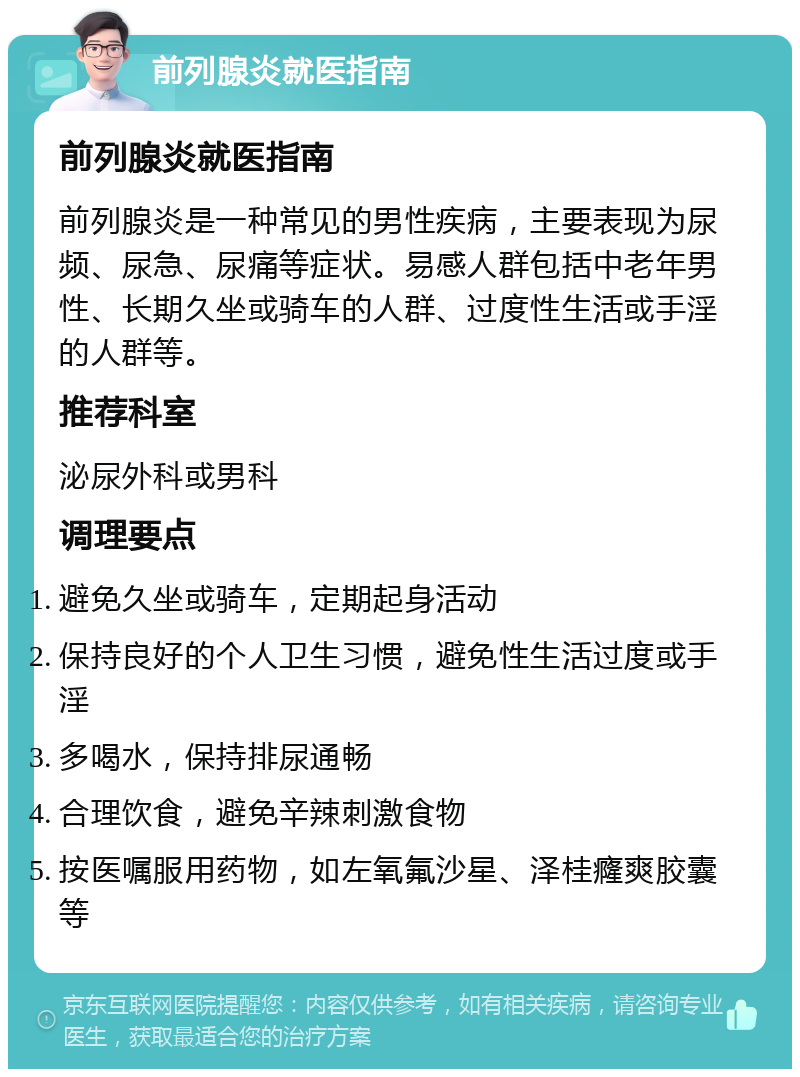 前列腺炎就医指南

前列腺炎就医指南

前列腺炎是一种常见的男性疾病，主要表现为尿频、尿急、尿痛等症状。易感人群包括中老年男性、长期久坐或骑车的人群、过度性生活或手淫的人群等。

推荐科室

泌尿外科或男科

调理要点

1. 避免久坐或骑车，定期起身活动
2. 保持良好的个人卫生习惯，避免性生活过度或手淫
3. 多喝水，保持排尿通畅
4. 合理饮食，避免辛辣刺激食物
5. 按医嘱服用药物，如左氧氟沙星、泽桂癃爽胶囊等

京东互联网医院提醒您：内容仅供参考，如有相关疾病，请咨询专业医生，获取最适合您的治疗方案